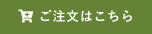 ご注文はこちら